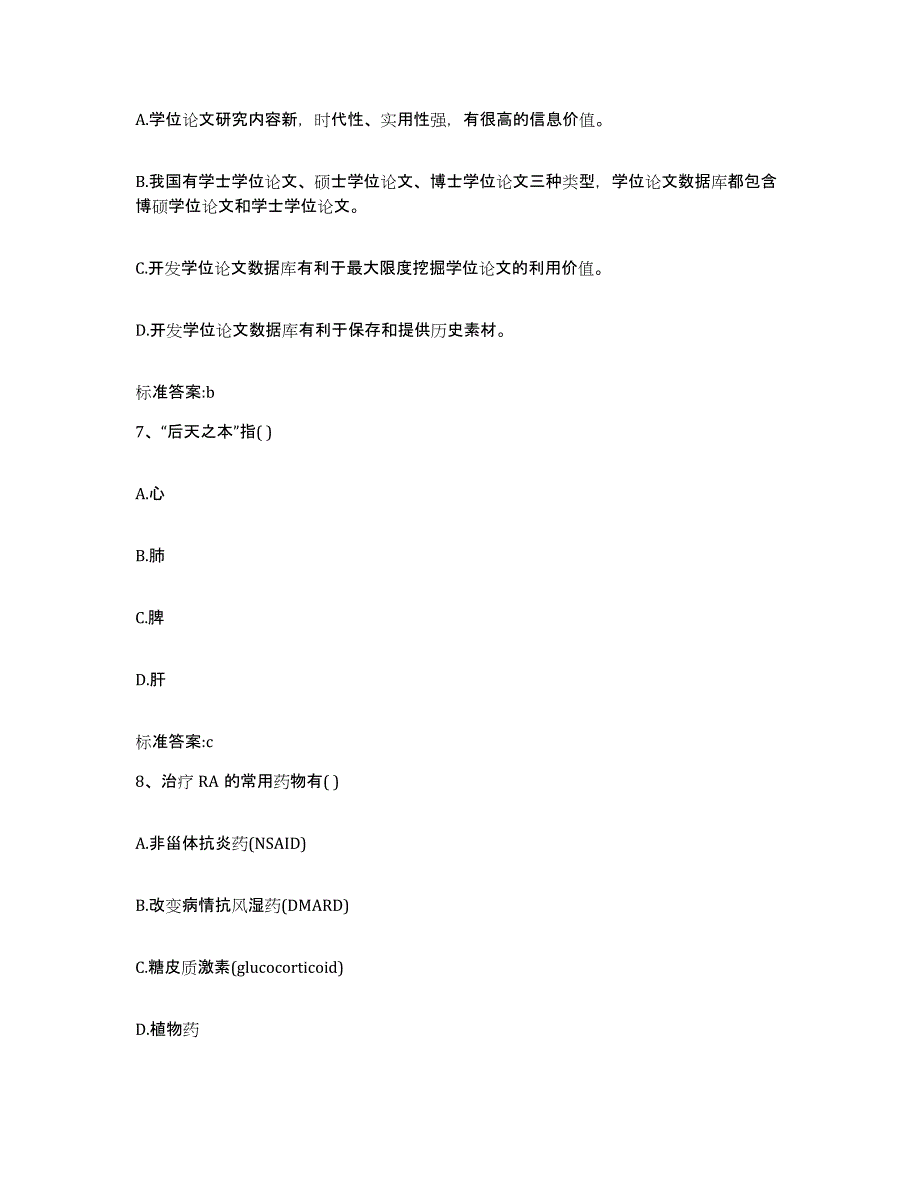 A.学位论文研究内容新，时代性、实用性强，有很高的信息价值。

B.我国有学士学位论文、硕士学位论文、博士学位论文三种类型，学位论文数据库都包含博硕学位论文和学士学位论文。

C.开发学位论文数据库有利于最大限度挖掘学位论文的利用价值。

D.开发学位论文数据库有利于保存和提供历史素材。

标准答案:b

7、“后天之本”指( )

A.心

B.肺

C.脾

D.肝

标准答案:c

8、治疗 RA 的常用药物有( )

A.非甾体抗炎药(NSAID)

B.改变病情抗风湿药(DMARD)

C.糖皮质激素(glucocorticoid)

D.植物药